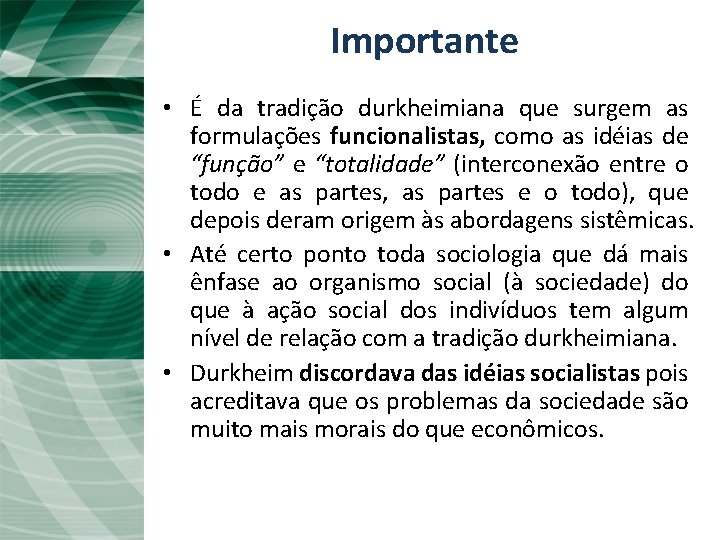 Importante

• É da tradição durkheimiana que surgem as formulações funcionalistas, como as idéias de "função" e "totalidade" (interconexão entre o todo e as partes, as partes e o todo), que depois deram origem às abordagens sistêmicas.

• Até certo ponto toda sociologia que dá mais ênfase ao organismo social (à sociedade) do que à ação social dos indivíduos tem algum nível de relação com a tradição durkheimiana.

• Durkheim discordava das idéias socialistas pois acreditava que os problemas da sociedade são muito mais morais do que econômicos.